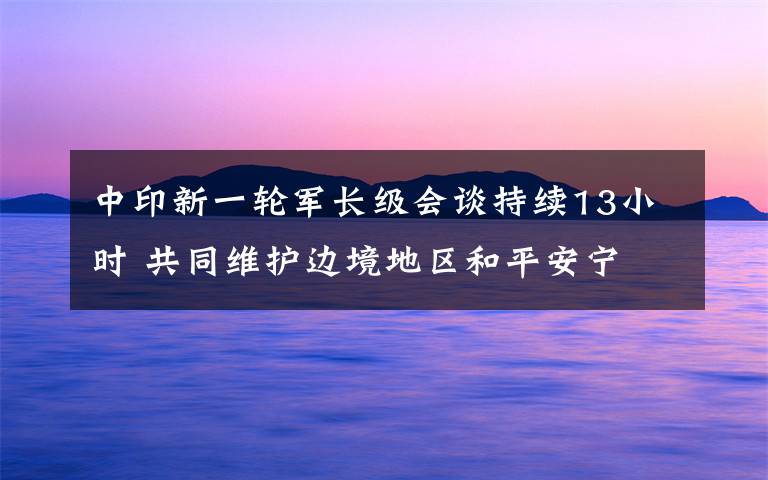 中印新一轮军长级会谈持续13小时 共同维护边境地区和平安宁